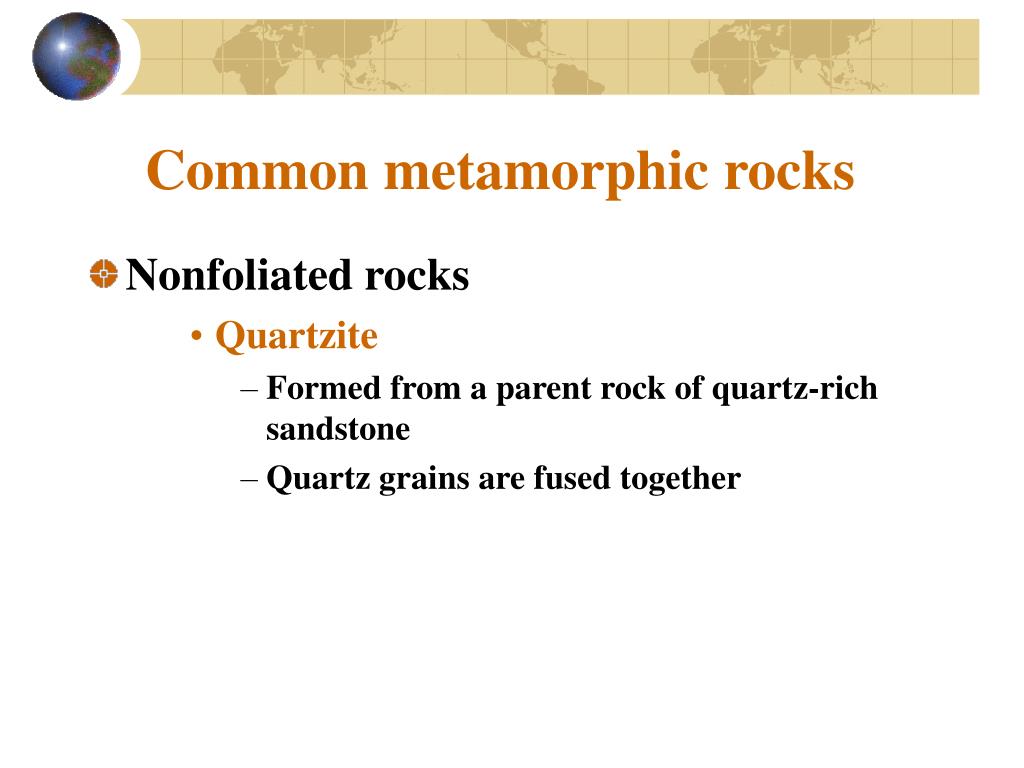 Common metamorphic rocks

Nonfoliated rocks

• Quartzite

– Formed from a parent rock of quartz-rich sandstone

– Quartz grains are fused together